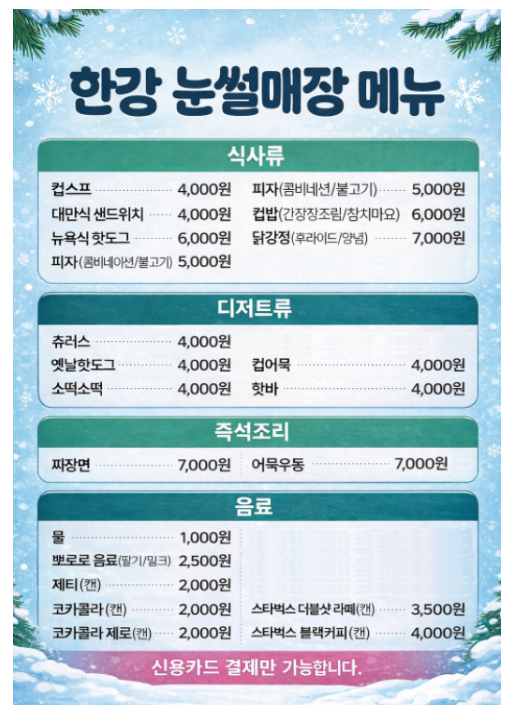 한강 눈썰매장 메뉴

식사류

컵스프 4,000원
대만식 샌드위치 4,000원
뉴욕식 핫도그 6,000원
피자(콤비네이션/불고기) 5,000원

피자(콤비네션/불고기) 5,000원
컵밥(간장장조림/참치마요) 6,000원
닭강정(후라이드/양념) 7,000원

디저트류

츄러스 4,000원
옛날핫도그 4,000원
소떡소떡 4,000원

컵어묵 4,000원
핫바 4,000원

즉석조리

짜장면 7,000원

어묵우동 7,000원

음료

물 1,000원
뽀로로 음료(딸기/밀크) 2,500원
제티(캔) 2,000원
코카콜라(캔) 2,000원
코카콜라 제로(캔) 2,000원

스타벅스 더블샷 라떼(캔) 3,500원
스타벅스 블랙커피(캔) 4,000원

신용카드 결제만 가능합니다.